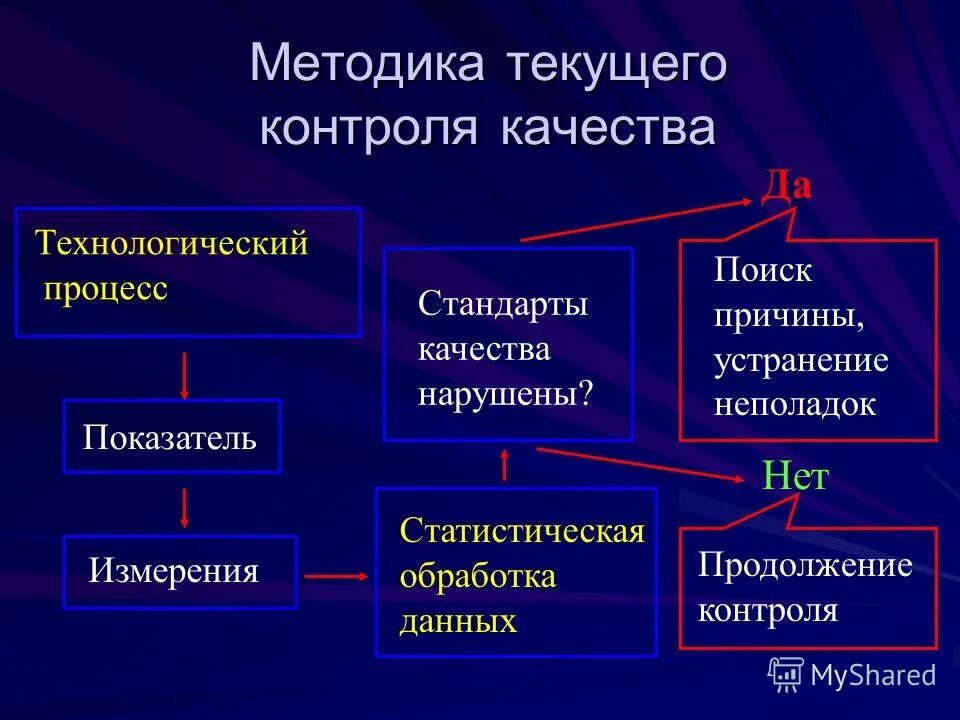 Методика текущего контроля качества

Технологический процесс

Показатель

Измерения

Статистическая обработка данных

Стандарты качества нарушены?

Да

Поиск причины, устранение неполадок

Нет

Продолжение контроля

MyShared